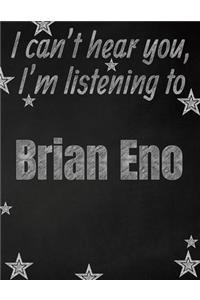 I can't hear you, I'm listening to

Brian Eno